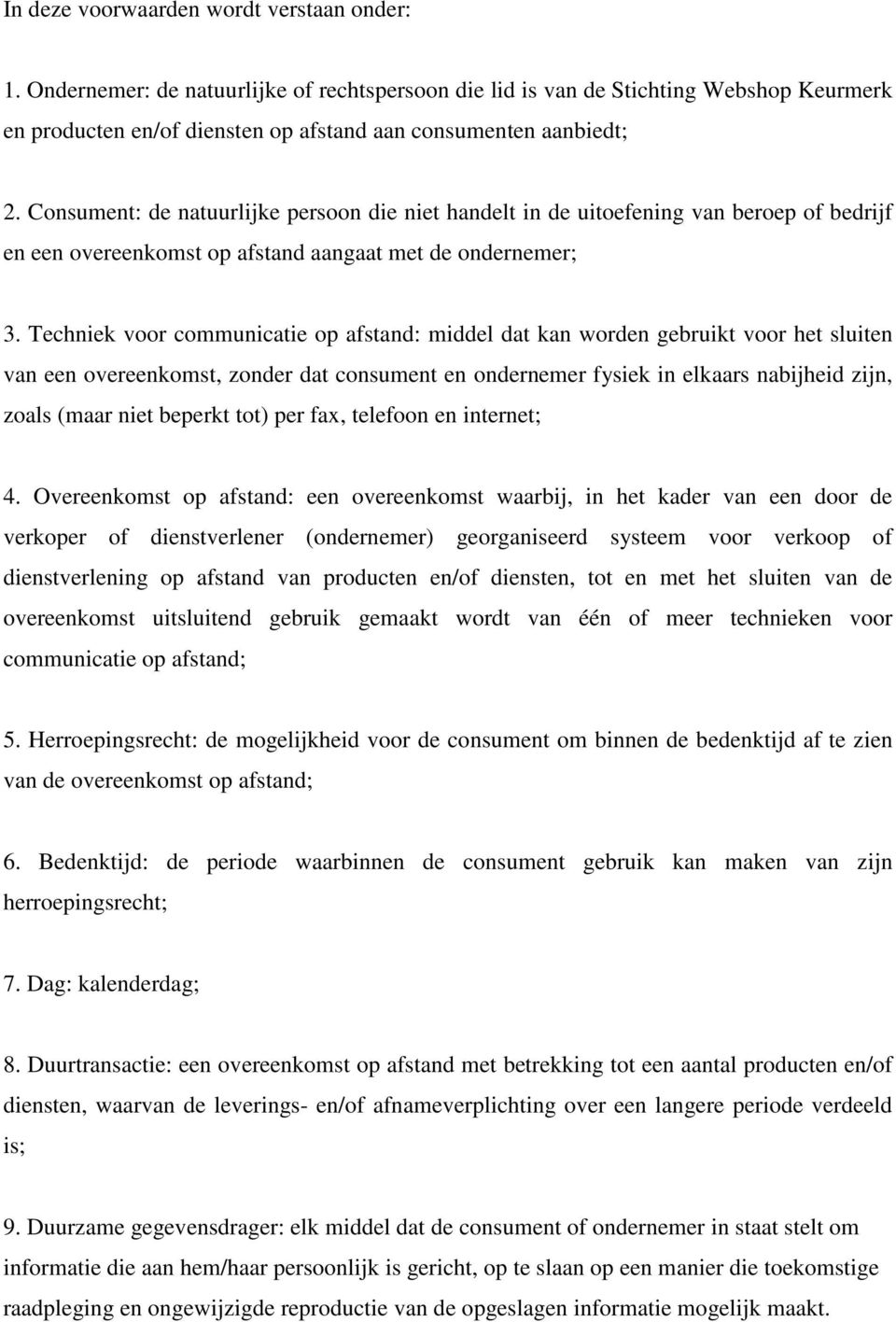 In deze voorwaarden wordt verstaan onder:

1. Ondernemer: de natuurlijke of rechtspersoon die lid is van de Stichting Webshop Keurmerk en producten en/of diensten op afstand aan consumenten aanbiedt;

2. Consument: de natuurlijke persoon die niet handelt in de uitoefening van beroep of bedrijf en een overeenkomst op afstand aangaat met de ondernemer;

3. Techniek voor communicatie op afstand: middel dat kan worden gebruikt voor het sluiten van een overeenkomst, zonder dat consument en ondernemer fysiek in elkaars nabijheid zijn, zoals (maar niet beperkt tot) per fax, telefoon en internet;

4. Overeenkomst op afstand: een overeenkomst waarbij, in het kader van een door de verkoper of dienstverlener (ondernemer) georganiseerd systeem voor verkoop of dienstverlening op afstand van producten en/of diensten, tot en met het sluiten van de overeenkomst uitsluitend gebruik gemaakt wordt van één of meer technieken voor communicatie op afstand;

5. Herroepingsrecht: de mogelijkheid voor de consument om binnen de bedenktijd af te zien van de overeenkomst op afstand;

6. Bedenktijd: de periode waarbinnen de consument gebruik kan maken van zijn herroepingsrecht;

7. Dag: kalenderdag;

8. Duurtransactie: een overeenkomst op afstand met betrekking tot een aantal producten en/of diensten, waarvan de leverings- en/of afnameverplichting over een langere periode verdeeld is;

9. Duurzame gegevensdrager: elk middel dat de consument of ondernemer in staat stelt om informatie die aan hem/haar persoonlijk is gericht, op te slaan op een manier die toekomstige raadpleging en ongewijzigde reproductie van de opgeslagen informatie mogelijk maakt.